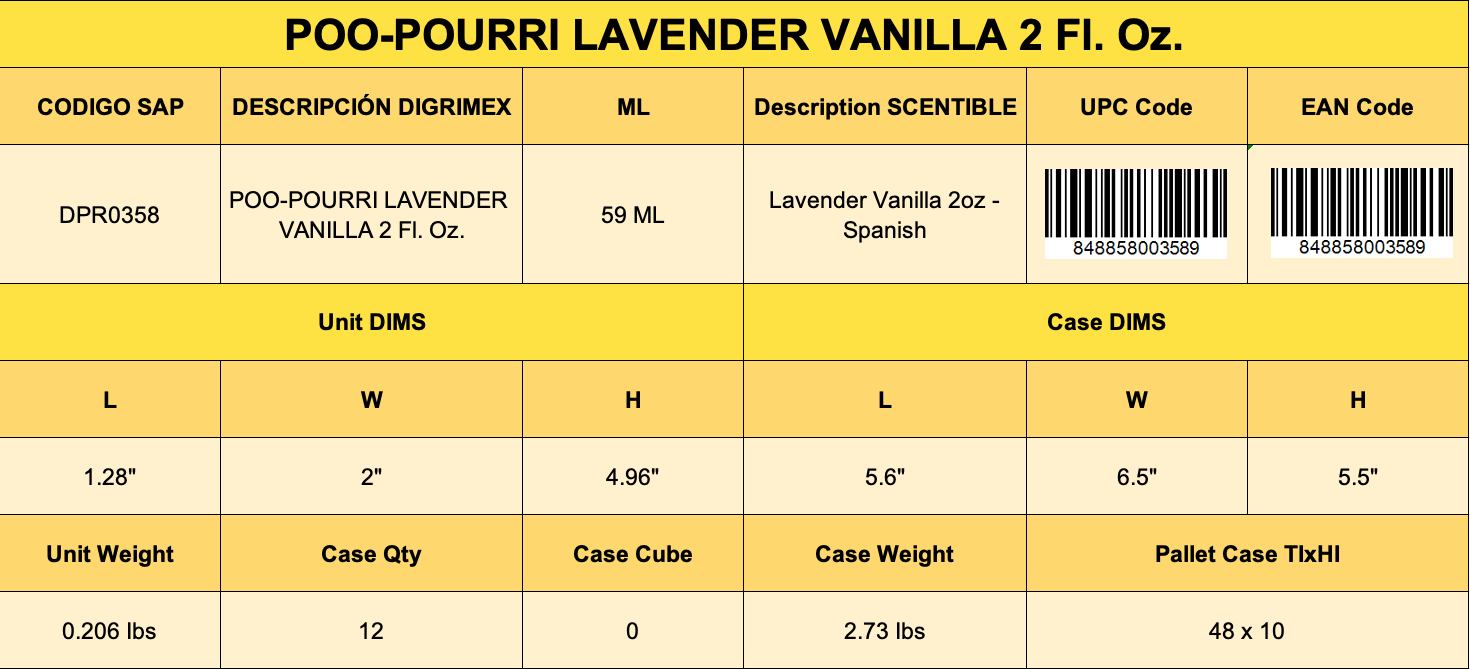 POO-POURRI LAVENDER VANILLA 2 Fl. Oz.

| CODIGO SAP | DESCRIPCIÓN DIGRIMEX | ML | Description SCENTIBLE | UPC Code | EAN Code |
|---|---|---|---|---|---|
| DPR0358 | POO-POURRI LAVENDER VANILLA 2 Fl. Oz. | 59 ML | Lavender Vanilla 2oz - Spanish | 848858003589 | 848858003589 |

| Unit DIMS | | | Case DIMS | | |
|---|---|---|---|---|---|
| L | W | H | L | W | H |
| 1.28" | 2" | 4.96" | 5.6" | 6.5" | 5.5" |

| Unit Weight | Case Qty | Case Cube | Case Weight | Pallet Case TIxHI |
|---|---|---|---|---|
| 0.206 lbs | 12 | 0 | 2.73 lbs | 48 x 10 |